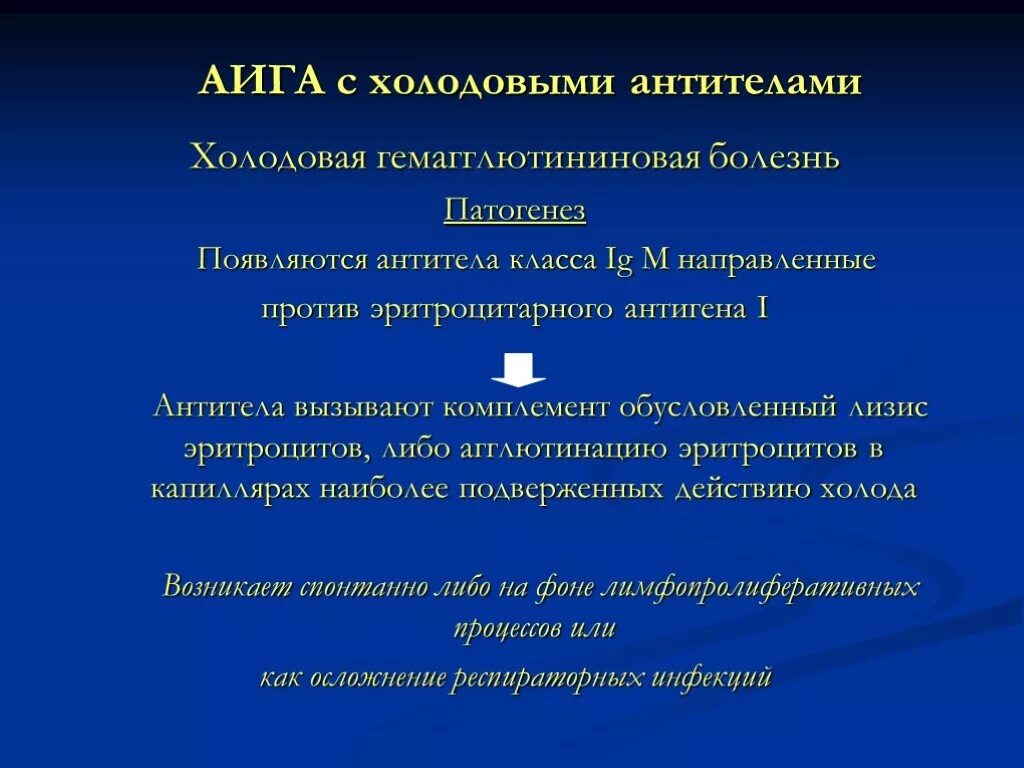 АИГА с холодовыми антителами

Холодовая гемагглютининовая болезнь

Патогенез

Появляются антитела класса Ig M направленные против эритроцитарного антигена I

Антитела вызывают комплемент обусловленный лизис эритроцитов, либо агглютинацию эритроцитов в капиллярах наиболее подверженных действию холода

Возникает спонтанно либо на фоне лимфопролиферативных процессов или

как осложнение респираторных инфекций